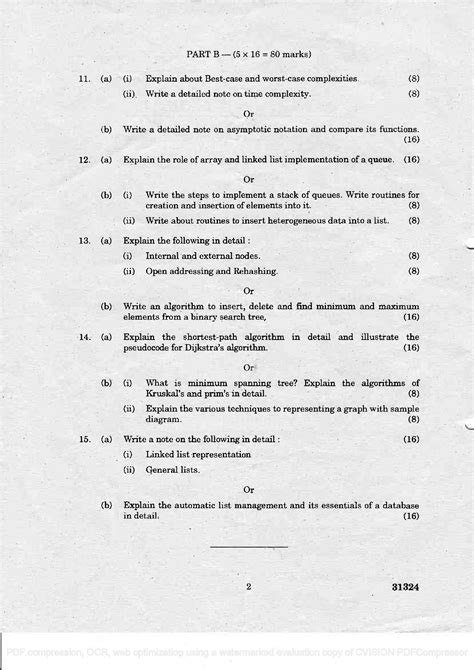 PART B — (5 × 16 = 80 marks)

11. (a) (i) Explain about Best-case and worst-case complexities. (8)

(ii) Write a detailed note on time complexity. (8)

Or

(b) Write a detailed note on asymptotic notation and compare its functions. (16)

12. (a) Explain the role of array and linked list implementation of a queue. (16)

Or

(b) (i) Write the steps to implement a stack of queues. Write routines for creation and insertion of elements into it. (8)

(ii) Write about routines to insert heterogeneous data into a list. (8)

13. (a) Explain the following in detail :

(i) Internal and external nodes. (8)

(ii) Open addressing and Rehashing. (8)

Or

(b) Write an algorithm to insert, delete and find minimum and maximum elements from a binary search tree, (16)

14. (a) Explain the shortest-path algorithm in detail and illustrate the pseudocode for Dijkstra's algorithm. (16)

Or

(b) (i) What is minimum spanning tree? Explain the algorithms of Kruskal's and prim's in detail. (8)

(ii) Explain the various techniques to representing a graph with sample diagram. (8)

15. (a) Write a note on the following in detail : (16)

(i) Linked list representation

(ii) General lists.

Or

(b) Explain the automatic list management and its essentials of a database in detail. (16)

2

31324

PDF compression, OCR, web optimization using a watermarked evaluation copy of CVISION PDFCompressor